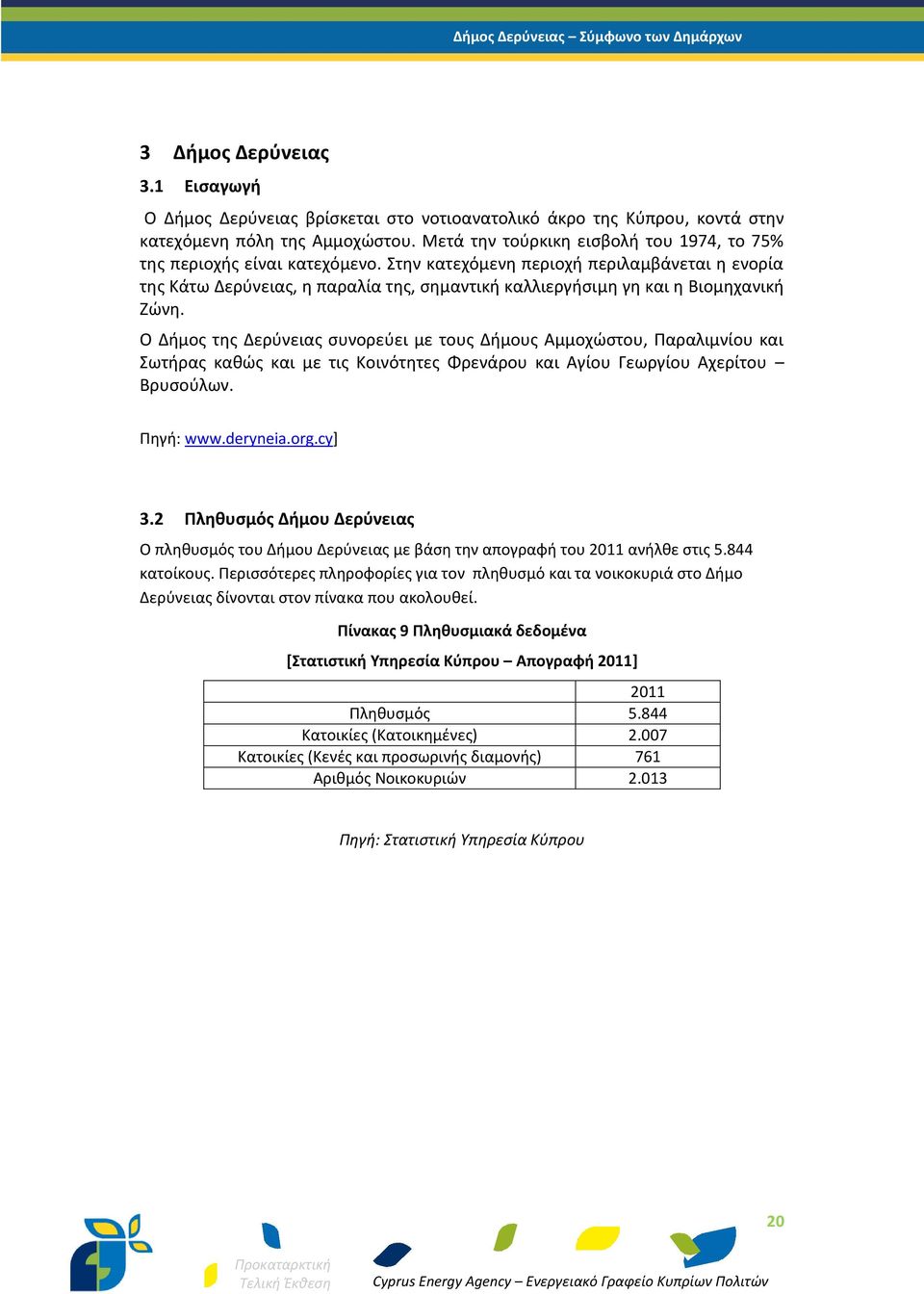 Δήμος Δερύνειας – Σύμφωνο των Δημάρχων

3 Δήμος Δερύνειας

3.1 Εισαγωγή

Ο Δήμος Δερύνειας βρίσκεται στο νοτιοανατολικό άκρο της Κύπρου, κοντά στην κατεχόμενη πόλη της Αμμοχώστου. Μετά την τούρκικη εισβολή του 1974, το 75% της περιοχής είναι κατεχόμενο. Στην κατεχόμενη περιοχή περιλαμβάνεται η ενορία της Κάτω Δερύνειας, η παραλία της, σημαντική καλλιεργήσιμη γη και η Βιομηχανική Ζώνη.

Ο Δήμος της Δερύνειας συνορεύει με τους Δήμους Αμμοχώστου, Παραλιμνίου και Σωτήρας καθώς και με τις Κοινότητες Φρενάρου και Αγίου Γεωργίου Αχερίτου – Βρυσούλων.

Πηγή: www.deryneia.org.cy]

3.2 Πληθυσμός Δήμου Δερύνειας

Ο πληθυσμός του Δήμου Δερύνειας με βάση την απογραφή του 2011 ανήλθε στις 5.844 κατοίκους. Περισσότερες πληροφορίες για τον πληθυσμό και τα νοικοκυριά στο Δήμο Δερύνειας δίνονται στον πίνακα που ακολουθεί.

Πίνακας 9 Πληθυσμιακά δεδομένα

[Στατιστική Υπηρεσία Κύπρου – Απογραφή 2011]

| | 2011 |
|---|---|
| Πληθυσμός | 5.844 |
| Κατοικίες (Κατοικημένες) | 2.007 |
| Κατοικίες (Κενές και προσωρινής διαμονής) | 761 |
| Αριθμός Νοικοκυριών | 2.013 |

Πηγή: Στατιστική Υπηρεσία Κύπρου

20

Προκαταρκτική Τελική Έκθεση

Cyprus Energy Agency – Ενεργειακό Γραφείο Κυπρίων Πολιτών